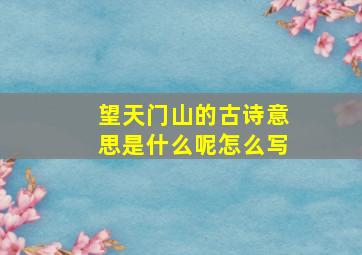 望天门山的古诗意思是什么呢怎么写